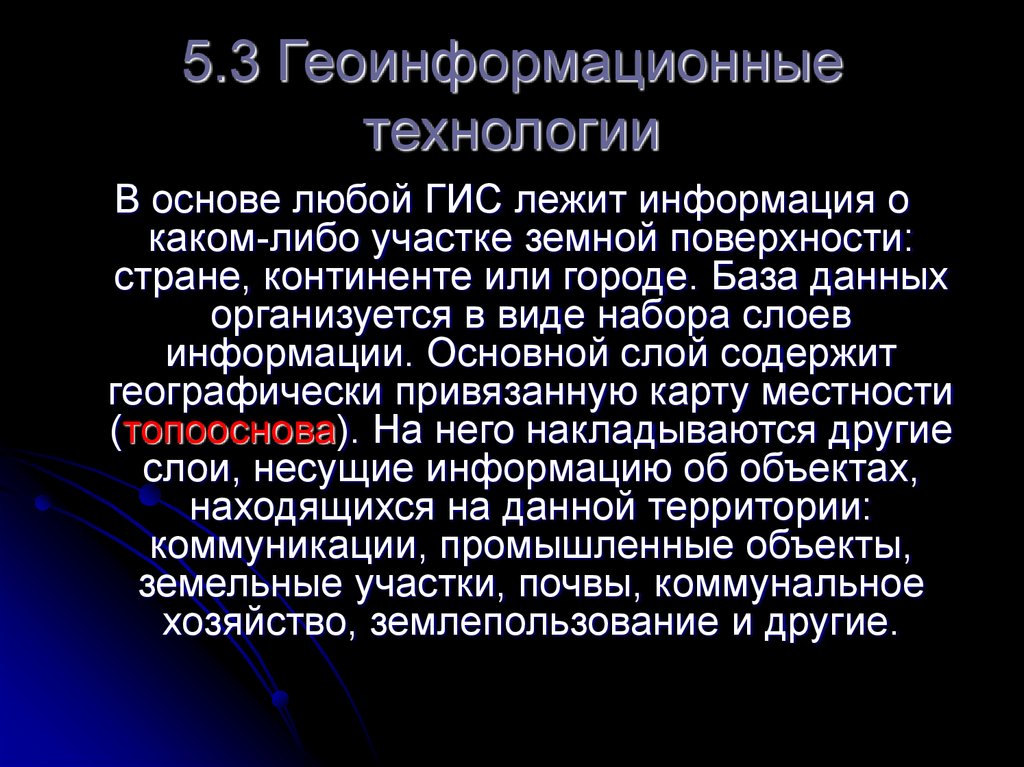 5.3 Геоинформационные технологии

В основе любой ГИС лежит информация о каком-либо участке земной поверхности: стране, континенте или городе. База данных организуется в виде набора слоев информации. Основной слой содержит географически привязанную карту местности (топооснова). На него накладываются другие слои, несущие информацию об объектах, находящихся на данной территории: коммуникации, промышленные объекты, земельные участки, почвы, коммунальное хозяйство, землепользование и другие.